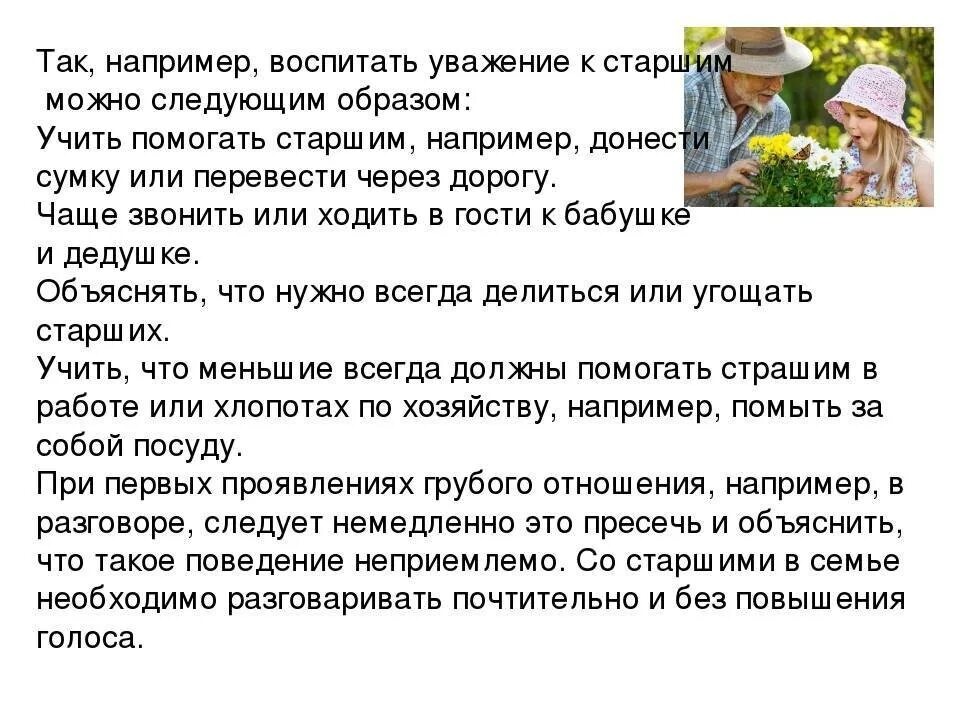 Так, например, воспитать уважение к старшим можно следующим образом:

Учить помогать старшим, например, донести сумку или перевести через дорогу.

Чаще звонить или ходить в гости к бабушке и дедушке.

Объяснять, что нужно всегда делиться или угощать старших.

Учить, что меньшие всегда должны помогать страшим в работе или хлопотах по хозяйству, например, помыть за собой посуду.

При первых проявлениях грубого отношения, например, в разговоре, следует немедленно это пресечь и объяснить, что такое поведение неприемлемо. Со старшими в семье необходимо разговаривать почтительно и без повышения голоса.